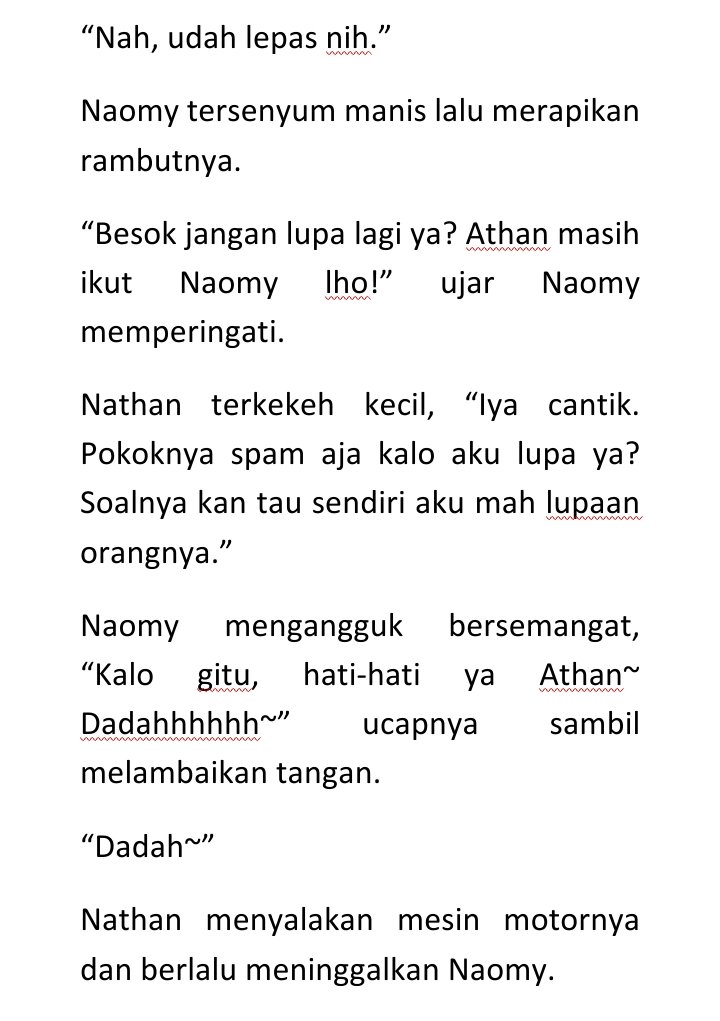 “Nah, udah lepas nih.”

Naomy tersenyum manis lalu merapikan rambutnya.

“Besok jangan lupa lagi ya? Athan masih ikut Naomy lho!” ujar Naomy memperingati.

Nathan terkekeh kecil, “Iya cantik. Pokoknya spam aja kalo aku lupa ya? Soalnya kan tau sendiri aku mah lupaan orangnya.”

Naomy mengangguk bersemangat, “Kalo gitu, hati-hati ya Athan~ Dadahhhhhh~” ucapnya sambil melambaikan tangan.

“Dadah~”

Nathan menyalakan mesin motornya dan berlalu meninggalkan Naomy.